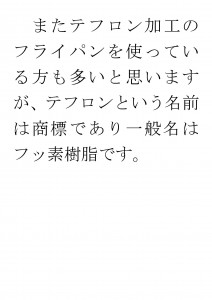 またテフロン加工のフライパンを使っている方も多いと思いますが、テフロンという名前は商標であり一般名はフッ素樹脂です。